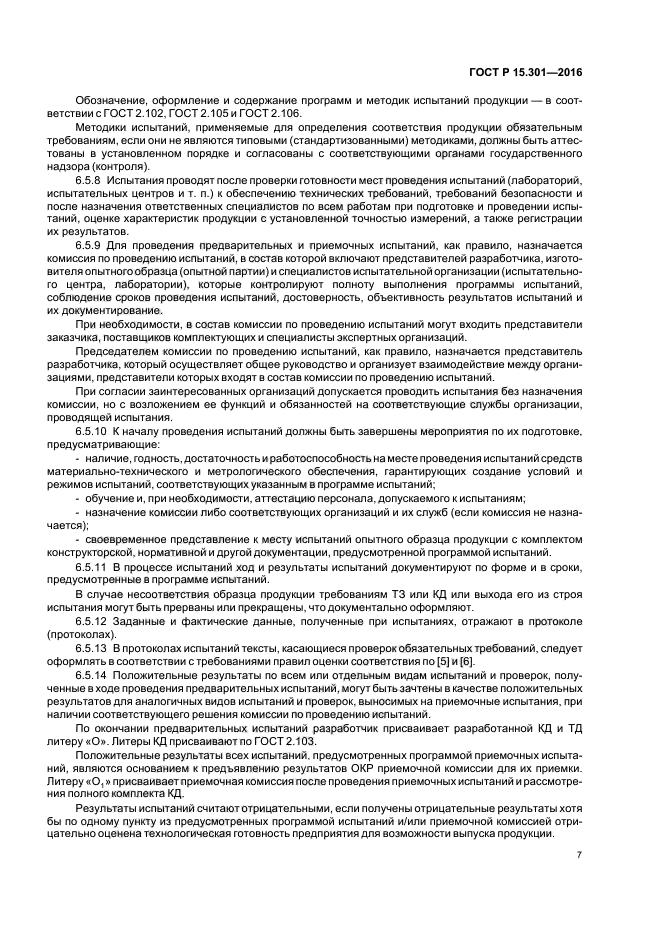 ГОСТ Р 15.301—2016

Обозначение, оформление и содержание программ и методик испытаний продукции — в соответствии с ГОСТ 2.102, ГОСТ 2.105 и ГОСТ 2.106.

Методики испытаний, применяемые для определения соответствия продукции обязательным требованиям, если они не являются типовыми (стандартизованными) методиками, должны быть аттестованы в установленном порядке и согласованы с соответствующими органами государственного надзора (контроля).

6.5.8 Испытания проводят после проверки готовности мест проведения испытаний (лабораторий, испытательных центров и т. п.) к обеспечению технических требований, требований безопасности и после назначения ответственных специалистов по всем работам при подготовке и проведении испытаний, оценке характеристик продукции с установленной точностью измерений, а также регистрации их результатов.

6.5.9 Для проведения предварительных и приемочных испытаний, как правило, назначается комиссия по проведению испытаний, в состав которой включают представителей разработчика, изготовителя опытного образца (опытной партии) и специалистов испытательной организации (испытательного центра, лаборатории), которые контролируют полноту выполнения программы испытаний, соблюдение сроков проведения испытаний, достоверность, объективность результатов испытаний и их документирование.

При необходимости, в состав комиссии по проведению испытаний могут входить представители заказчика, поставщиков комплектующих и специалисты экспертных организаций.

Председателем комиссии по проведению испытаний, как правило, назначается представитель разработчика, который осуществляет общее руководство и организует взаимодействие между организациями, представители которых входят в состав комиссии по проведению испытаний.

При согласии заинтересованных организаций допускается проводить испытания без назначения комиссии, но с возложением ее функций и обязанностей на соответствующие службы организации, проводящей испытания.

6.5.10 К началу проведения испытаний должны быть завершены мероприятия по их подготовке, предусматривающие:

- наличие, годность, достаточность и работоспособность на месте проведения испытаний средств материально-технического и метрологического обеспечения, гарантирующих создание условий и режимов испытаний, соответствующих указанным в программе испытаний;

- обучение и, при необходимости, аттестацию персонала, допускаемого к испытаниям;

- назначение комиссии либо соответствующих организаций и их служб (если комиссия не назначается);

- своевременное представление к месту испытаний опытного образца продукции с комплектом конструкторской, нормативной и другой документации, предусмотренной программой испытаний.

6.5.11 В процессе испытаний ход и результаты испытаний документируют по форме и в сроки, предусмотренные в программе испытаний.

В случае несоответствия образца продукции требованиям ТЗ или КД или выхода его из строя испытания могут быть прерваны или прекращены, что документально оформляют.

6.5.12 Заданные и фактические данные, полученные при испытаниях, отражают в протоколе (протоколах).

6.5.13 В протоколах испытаний тексты, касающиеся проверок обязательных требований, следует оформлять в соответствии с требованиями правил оценки соответствия по [5] и [6].

6.5.14 Положительные результаты по всем или отдельным видам испытаний и проверок, полученные в ходе проведения предварительных испытаний, могут быть зачтены в качестве положительных результатов для аналогичных видов испытаний и проверок, выносимых на приемочные испытания, при наличии соответствующего решения комиссии по проведению испытаний.

По окончании предварительных испытаний разработчик присваивает разработанной КД и ТД литеру «О». Литеры КД присваивают по ГОСТ 2.103.

Положительные результаты всех испытаний, предусмотренных программой приемочных испытаний, являются основанием к предъявлению результатов ОКР приемочной комиссии для их приемки. Литеру «$О_1$» присваивает приемочная комиссия после проведения приемочных испытаний и рассмотрения полного комплекта КД.

Результаты испытаний считают отрицательными, если получены отрицательные результаты хотя бы по одному пункту из предусмотренных программой испытаний и/или приемочной комиссией отрицательно оценена технологическая готовность предприятия для возможности выпуска продукции.

7